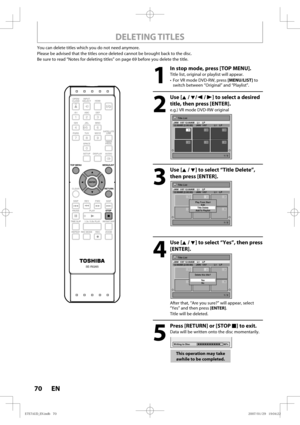 1
2

3

4

5